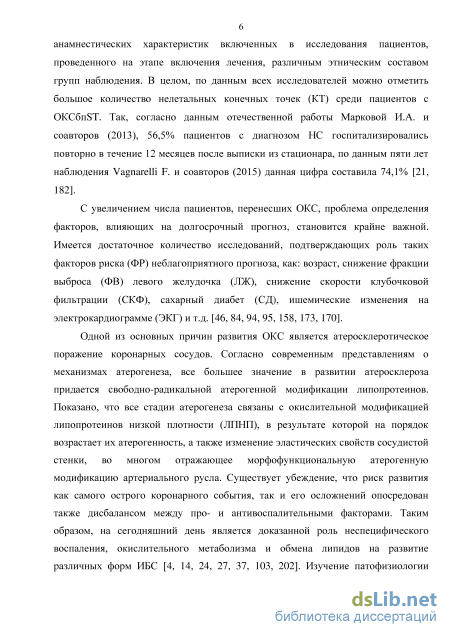 6

анамнестических характеристик включенных в исследования пациентов, проведенного на этапе включения лечения, различным этническим составом групп наблюдения. В целом, по данным всех исследователей можно отметить большое количество нелетальных конечных точек (КТ) среди пациентов с ОКСбпST. Так, согласно данным отечественной работы Марковой И.А. и соавторов (2013), 56,5% пациентов с диагнозом НС госпитализировались повторно в течение 12 месяцев после выписки из стационара, по данным пяти лет наблюдения Vagnarelli F. и соавторов (2015) данная цифра составила 74,1% [21, 182].

С увеличением числа пациентов, перенесших ОКС, проблема определения факторов, влияющих на долгосрочный прогноз, становится крайне важной. Имеется достаточное количество исследований, подтверждающих роль таких факторов риска (ФР) неблагоприятного прогноза, как: возраст, снижение фракции выброса (ФВ) левого желудочка (ЛЖ), снижение скорости клубочковой фильтрации (СКФ), сахарный диабет (СД), ишемические изменения на электрокардиограмме (ЭКГ) и т.д. [46, 84, 94, 95, 158, 173, 170].

Одной из основных причин развития ОКС является атеросклеротическое поражение коронарных сосудов. Согласно современным представлениям о механизмах атерогенеза, все большее значение в развитии атеросклероза придается свободно-радикальной атерогенной модификации липопротеинов. Показано, что все стадии атерогенеза связаны с окислительной модификацией липопротеинов низкой плотности (ЛПНП), в результате которой на порядок возрастает их атерогенность, а также изменение эластических свойств сосудистой стенки, во многом отражающее морфофункциональную атерогенную модификацию артериального русла. Существует убеждение, что риск развития как самого острого коронарного события, так и его осложнений опосредован также дисбалансом между про- и антивоспалительными факторами. Таким образом, на сегодняшний день является доказанной роль неспецифического воспаления, окислительного метаболизма и обмена липидов на развитие различных форм ИБС [4, 14, 24, 27, 37, 103, 202]. Изучение патофизиологии

dsLib.net
библиотека диссертаций